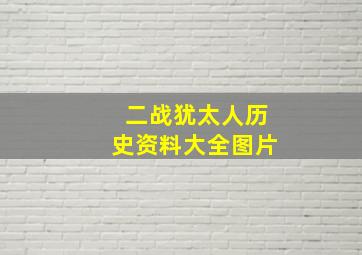 二战犹太人历史资料大全图片